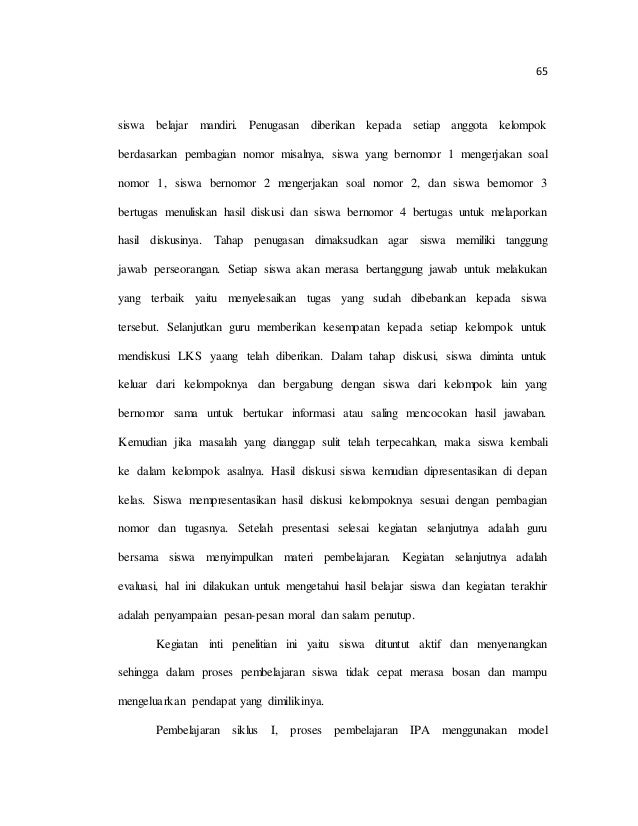 65

siswa belajar mandiri. Penugasan diberikan kepada setiap anggota kelompok berdasarkan pembagian nomor misalnya, siswa yang bernomor 1 mengerjakan soal nomor 1, siswa bernomor 2 mengerjakan soal nomor 2, dan siswa bernomor 3 bertugas menuliskan hasil diskusi dan siswa bernomor 4 bertugas untuk melaporkan hasil diskusinya. Tahap penugasan dimaksudkan agar siswa memiliki tanggung jawab perseorangan. Setiap siswa akan merasa bertanggung jawab untuk melakukan yang terbaik yaitu menyelesaikan tugas yang sudah dibebankan kepada siswa tersebut. Selanjutkan guru memberikan kesempatan kepada setiap kelompok untuk mendiskusi LKS yaang telah diberikan. Dalam tahap diskusi, siswa diminta untuk keluar dari kelompoknya dan bergabung dengan siswa dari kelompok lain yang bernomor sama untuk bertukar informasi atau saling mencocokan hasil jawaban. Kemudian jika masalah yang dianggap sulit telah terpecahkan, maka siswa kembali ke dalam kelompok asalnya. Hasil diskusi siswa kemudian dipresentasikan di depan kelas. Siswa mempresentasikan hasil diskusi kelompoknya sesuai dengan pembagian nomor dan tugasnya. Setelah presentasi selesai kegiatan selanjutnya adalah guru bersama siswa menyimpulkan materi pembelajaran. Kegiatan selanjutnya adalah evaluasi, hal ini dilakukan untuk mengetahui hasil belajar siswa dan kegiatan terakhir adalah penyampaian pesan-pesan moral dan salam penutup.

Kegiatan inti penelitian ini yaitu siswa dituntut aktif dan menyenangkan sehingga dalam proses pembelajaran siswa tidak cepat merasa bosan dan mampu mengeluarkan pendapat yang dimilikinya.

Pembelajaran siklus I, proses pembelajaran IPA menggunakan model